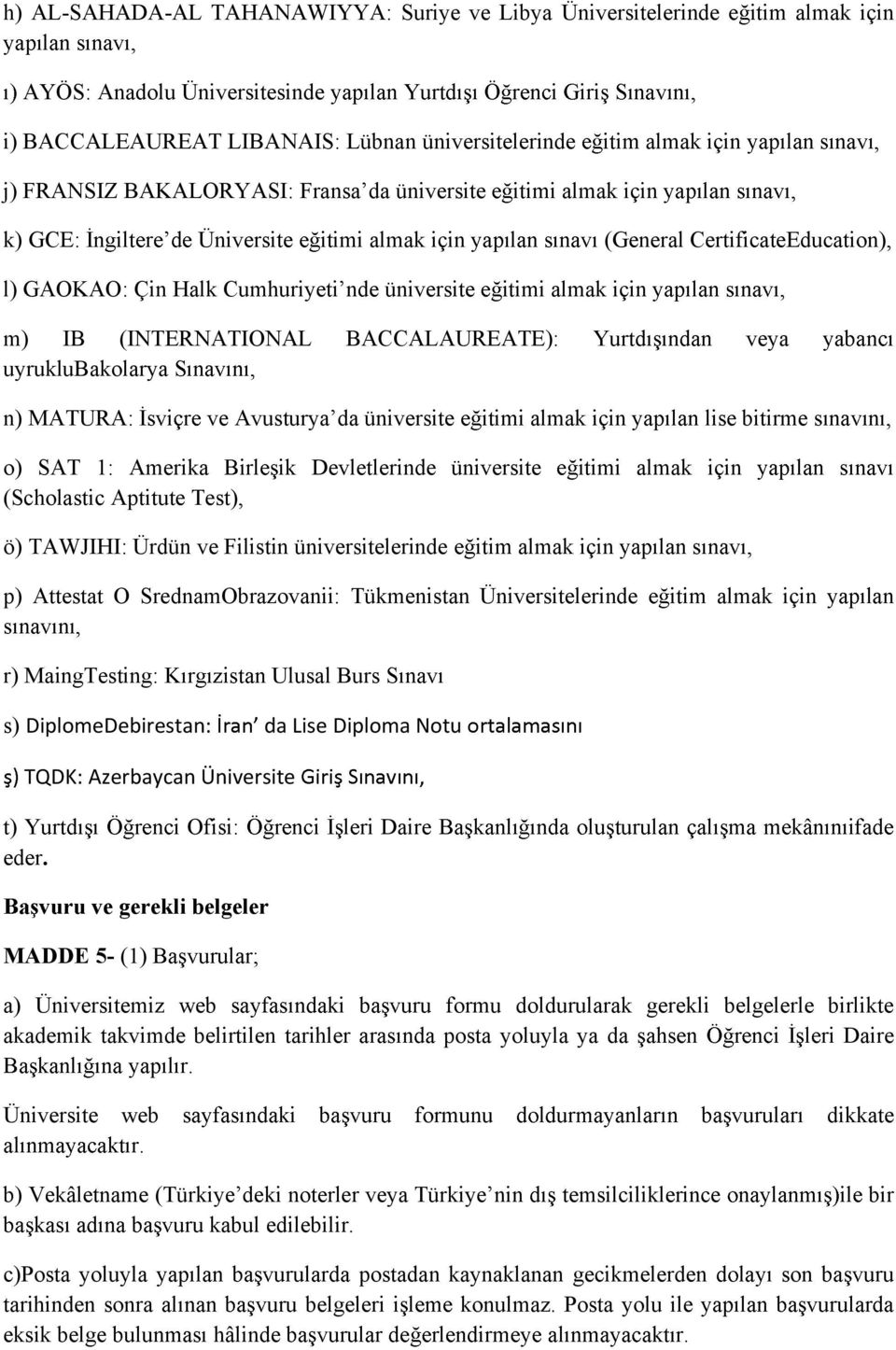 h) AL-SAHADA-AL TAHANAWIYYA: Suriye ve Libya Üniversitelerinde eğitim almak için yapılan sınavı,

ı) AYÖS: Anadolu Üniversitesinde yapılan Yurtdışı Öğrenci Giriş Sınavını,

i) BACCALEAUREAT LIBANAIS: Lübnan üniversitelerinde eğitim almak için yapılan sınavı,

j) FRANSIZ BAKALORYASI: Fransa'da üniversite eğitimi almak için yapılan sınavı,

k) GCE: İngiltere'de Üniversite eğitimi almak için yapılan sınavı (General CertificateEducation),

l) GAOKAO: Çin Halk Cumhuriyeti'nde üniversite eğitimi almak için yapılan sınavı,

m) IB (INTERNATIONAL BACCALAUREATE): Yurtdışından veya yabancı uyrukluBakolarya Sınavını,

n) MATURA: İsviçre ve Avusturya'da üniversite eğitimi almak için yapılan lise bitirme sınavını,

o) SAT 1: Amerika Birleşik Devletlerinde üniversite eğitimi almak için yapılan sınavı (Scholastic Aptitute Test),

ö) TAWJIHI: Ürdün ve Filistin üniversitelerinde eğitim almak için yapılan sınavı,

p) Attestat O SrednamObrazovanii: Tükmenistan Üniversitelerinde eğitim almak için yapılan sınavını,

r) MaingTesting: Kırgızistan Ulusal Burs Sınavı

s) DiplomeDebirestan: İran' da Lise Diploma Notu ortalamasını

ş) TQDK: Azerbaycan Üniversite Giriş Sınavını,

t) Yurtdışı Öğrenci Ofisi: Öğrenci İşleri Daire Başkanlığında oluşturulan çalışma mekânınıifade eder.

Başvuru ve gerekli belgeler

MADDE 5- (1) Başvurular;

a) Üniversitemiz web sayfasındaki başvuru formu doldurularak gerekli belgelerle birlikte akademik takvimde belirtilen tarihler arasında posta yoluyla ya da şahsen Öğrenci İşleri Daire Başkanlığına yapılır.

Üniversite web sayfasındaki başvuru formunu doldurmayanların başvuruları dikkate alınmayacaktır.

b) Vekâletname (Türkiye'deki noterler veya Türkiye'nin dış temsilciliklerince onaylanmış)ile bir başkası adına başvuru kabul edilebilir.

c)Posta yoluyla yapılan başvurularda postadan kaynaklanan gecikmelerden dolayı son başvuru tarihinden sonra alınan başvuru belgeleri işleme konulmaz. Posta yolu ile yapılan başvurularda eksik belge bulunması hâlinde başvurular değerlendirmeye alınmayacaktır.